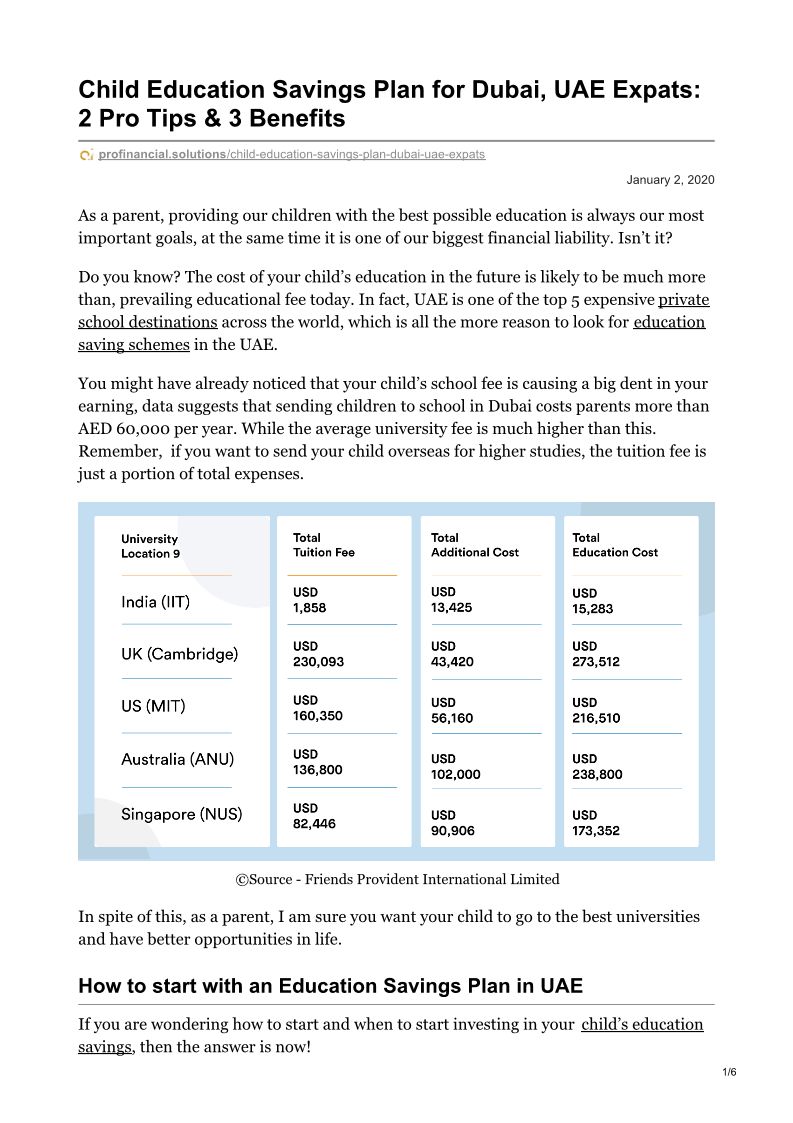 Child Education Savings Plan for Dubai, UAE Expats: 2 Pro Tips & 3 Benefits

profinancial.solutions/child-education-savings-plan-dubai-uae-expats

January 2, 2020

As a parent, providing our children with the best possible education is always our most important goals, at the same time it is one of our biggest financial liability. Isn't it?

Do you know? The cost of your child's education in the future is likely to be much more than, prevailing educational fee today. In fact, UAE is one of the top 5 expensive private school destinations across the world, which is all the more reason to look for education saving schemes in the UAE.

You might have already noticed that your child's school fee is causing a big dent in your earning, data suggests that sending children to school in Dubai costs parents more than AED 60,000 per year. While the average university fee is much higher than this. Remember, if you want to send your child overseas for higher studies, the tuition fee is just a portion of total expenses.

| University Location 9 | Total Tuition Fee | Total Additional Cost | Total Education Cost |
|---|---|---|---|
| India (IIT) | USD 1,858 | USD 13,425 | USD 15,283 |
| UK (Cambridge) | USD 230,093 | USD 43,420 | USD 273,512 |
| US (MIT) | USD 160,350 | USD 56,160 | USD 216,510 |
| Australia (ANU) | USD 136,800 | USD 102,000 | USD 238,800 |
| Singapore (NUS) | USD 82,446 | USD 90,906 | USD 173,352 |

©Source - Friends Provident International Limited

In spite of this, as a parent, I am sure you want your child to go to the best universities and have better opportunities in life.

How to start with an Education Savings Plan in UAE

If you are wondering how to start and when to start investing in your child's education savings, then the answer is now!

1/6